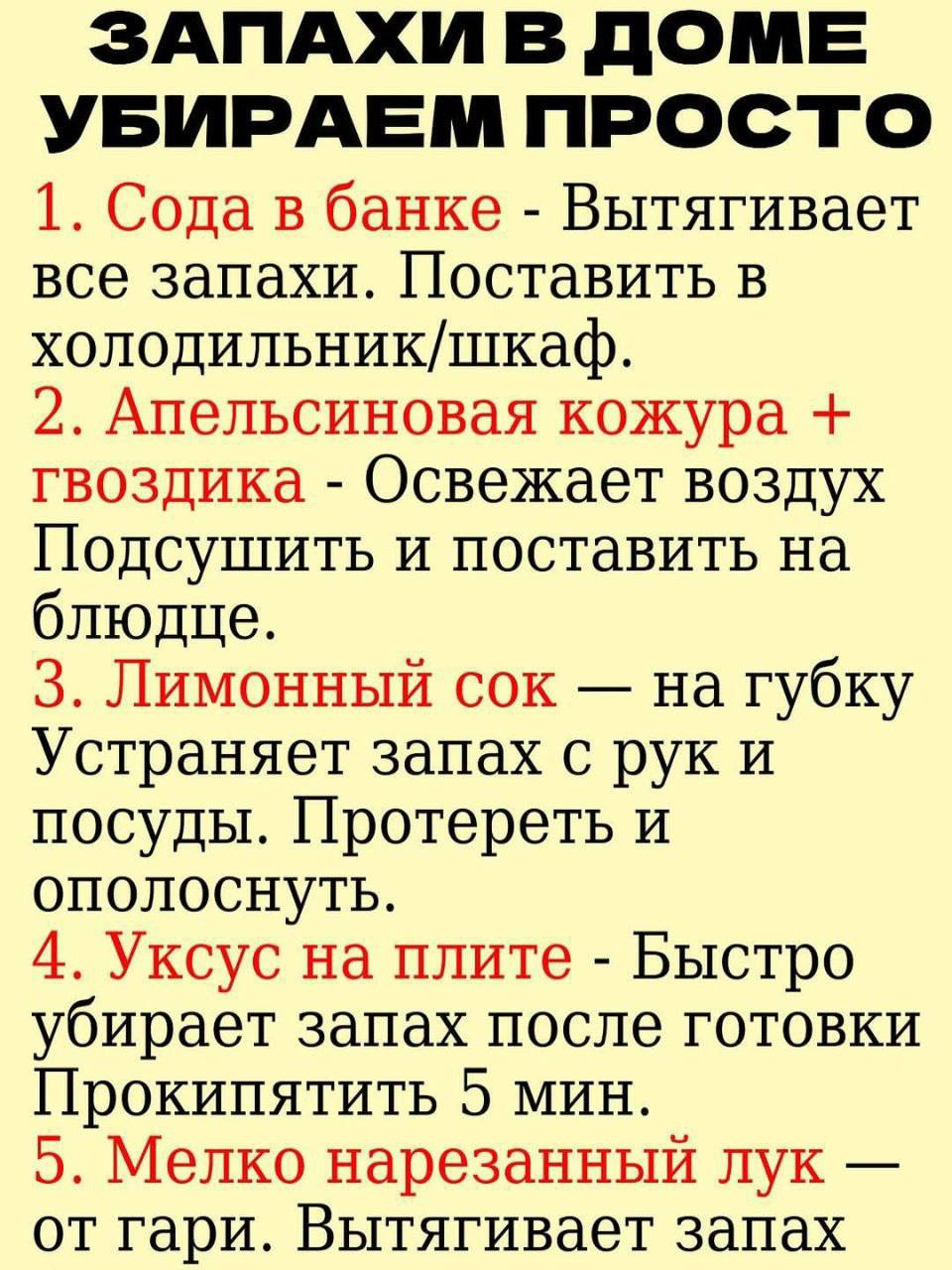 ЗАПАХИ В ДОМЕ
УБИРАЕМ ПРОСТО

1. Сода в банке - Вытягивает все запахи. Поставить в холодильник/шкаф.
2. Апельсиновая кожура + гвоздика - Освежает воздух Подсушить и поставить на блюдце.
3. Лимонный сок — на губку Устраняет запах с рук и посуды. Протереть и ополоснуть.
4. Уксус на плите - Быстро убирает запах после готовки Прокипятить 5 мин.
5. Мелко нарезанный лук — от гари. Вытягивает запах